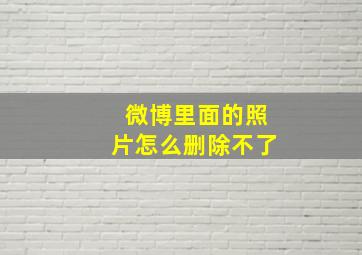 微博里面的照片怎么删除不了